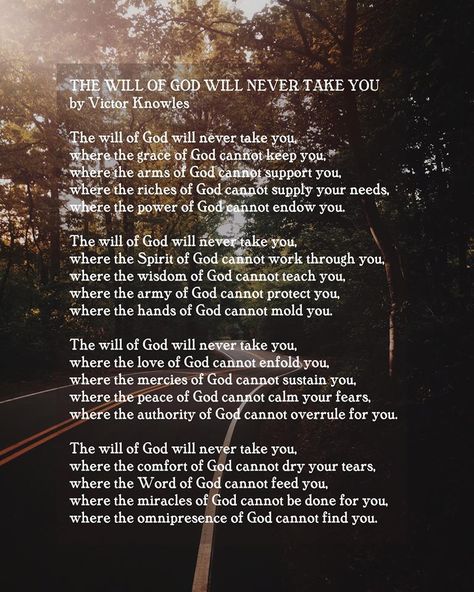 THE WILL OF GOD WILL NEVER TAKE YOU
by Victor Knowles

The will of God will never take you,
where the grace of God cannot keep you,
where the arms of God cannot support you,
where the riches of God cannot supply your needs,
where the power of God cannot endow you.

The will of God will never take you,
where the Spirit of God cannot work through you,
where the wisdom of God cannot teach you,
where the army of God cannot protect you,
where the hands of God cannot mold you.

The will of God will never take you,
where the love of God cannot enfold you,
where the mercies of God cannot sustain you,
where the peace of God cannot calm your fears,
where the authority of God cannot overrule for you.

The will of God will never take you,
where the comfort of God cannot dry your tears,
where the Word of God cannot feed you,
where the miracles of God cannot be done for you,
where the omnipresence of God cannot find you.